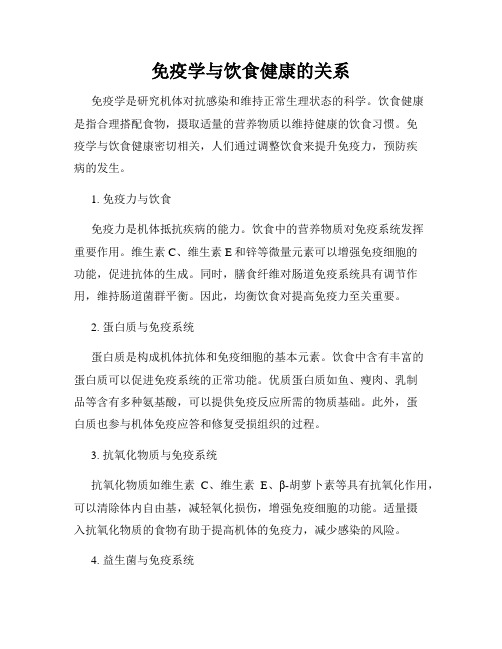 免疫学与饮食健康的关系

免疫学是研究机体对抗感染和维持正常生理状态的科学。饮食健康是指合理搭配食物，摄取适量的营养物质以维持健康的饮食习惯。免疫学与饮食健康密切相关，人们通过调整饮食来提升免疫力，预防疾病的发生。

1. 免疫力与饮食

免疫力是机体抵抗疾病的能力。饮食中的营养物质对免疫系统发挥重要作用。维生素 C、维生素 E 和锌等微量元素可以增强免疫细胞的功能，促进抗体的生成。同时，膳食纤维对肠道免疫系统具有调节作用，维持肠道菌群平衡。因此，均衡饮食对提高免疫力至关重要。

2. 蛋白质与免疫系统

蛋白质是构成机体抗体和免疫细胞的基本元素。饮食中含有丰富的蛋白质可以促进免疫系统的正常功能。优质蛋白质如鱼、瘦肉、乳制品等含有多种氨基酸，可以提供免疫反应所需的物质基础。此外，蛋白质也参与机体免疫应答和修复受损组织的过程。

3. 抗氧化物质与免疫系统

抗氧化物质如维生素 C、维生素 E、β-胡萝卜素等具有抗氧化作用，可以清除体内自由基，减轻氧化损伤，增强免疫细胞的功能。适量摄入抗氧化物质的食物有助于提高机体的免疫力，减少感染的风险。

4. 益生菌与免疫系统